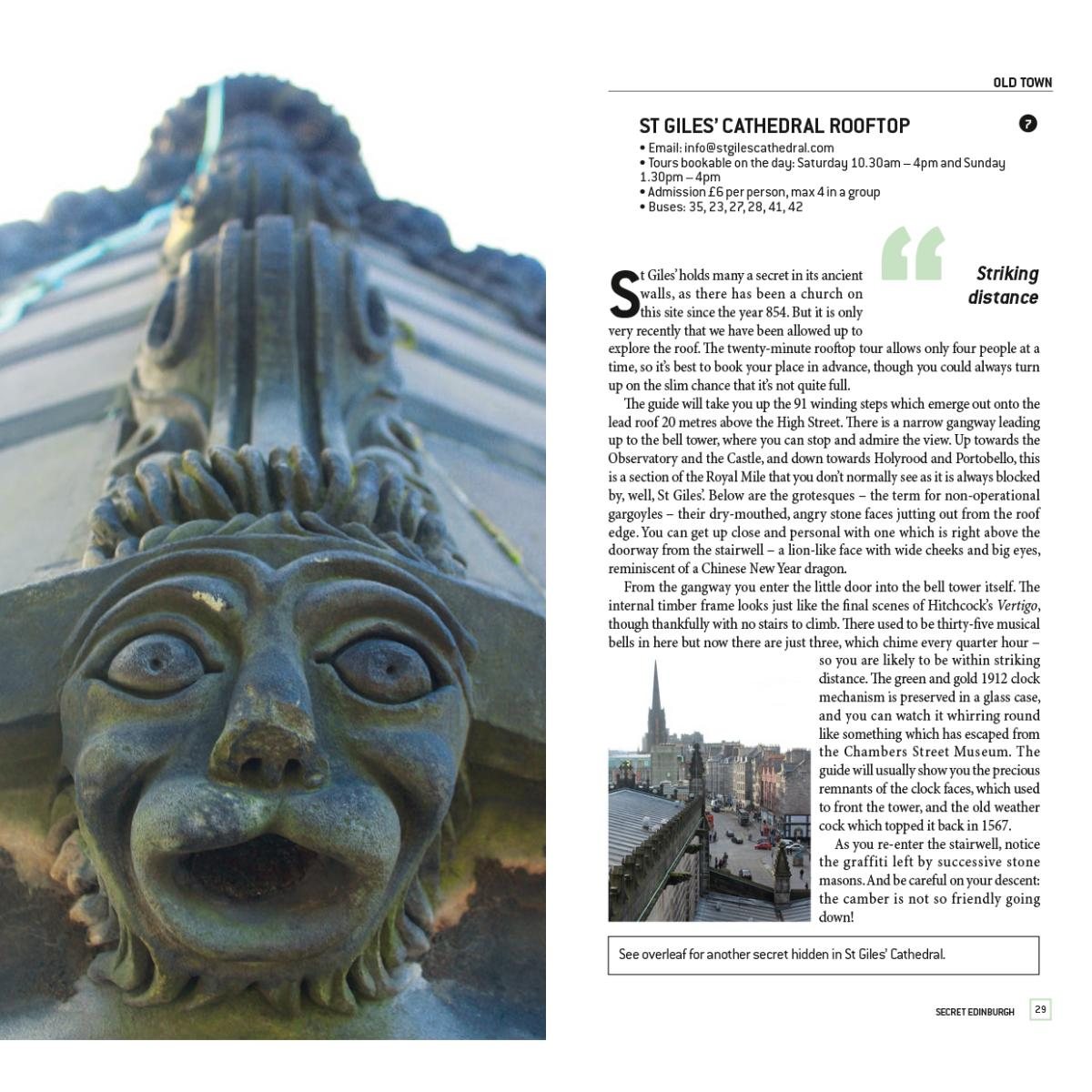 OLD TOWN

ST GILES' CATHEDRAL ROOFTOP

7

• Email: info@stgilescathedral.com
• Tours bookable on the day: Saturday 10.30am – 4pm and Sunday 1.30pm – 4pm
• Admission £6 per person, max 4 in a group
• Buses: 35, 23, 27, 28, 41, 42

Striking distance

St Giles' holds many a secret in its ancient walls, as there has been a church on this site since the year 854. But it is only very recently that we have been allowed up to explore the roof. The twenty-minute rooftop tour allows only four people at a time, so it's best to book your place in advance, though you could always turn up on the slim chance that it's not quite full.

The guide will take you up the 91 winding steps which emerge out onto the lead roof 20 metres above the High Street. There is a narrow gangway leading up to the bell tower, where you can stop and admire the view. Up towards the Observatory and the Castle, and down towards Holyrood and Portobello, this is a section of the Royal Mile that you don't normally see as it is always blocked by, well, St Giles'. Below are the grotesques – the term for non-operational gargoyles – their dry-mouthed, angry stone faces jutting out from the roof edge. You can get up close and personal with one which is right above the doorway from the stairwell – a lion-like face with wide cheeks and big eyes, reminiscent of a Chinese New Year dragon.

From the gangway you enter the little door into the bell tower itself. The internal timber frame looks just like the final scenes of Hitchcock's Vertigo, though thankfully with no stairs to climb. There used to be thirty-five musical bells in here but now there are just three, which chime every quarter hour – so you are likely to be within striking distance. The green and gold 1912 clock mechanism is preserved in a glass case, and you can watch it whirring round like something which has escaped from the Chambers Street Museum. The guide will usually show you the precious remnants of the clock faces, which used to front the tower, and the old weather cock which topped it back in 1567.

As you re-enter the stairwell, notice the graffiti left by successive stone masons. And be careful on your descent: the camber is not so friendly going down!

See overleaf for another secret hidden in St Giles' Cathedral.

SECRET EDINBURGH 29